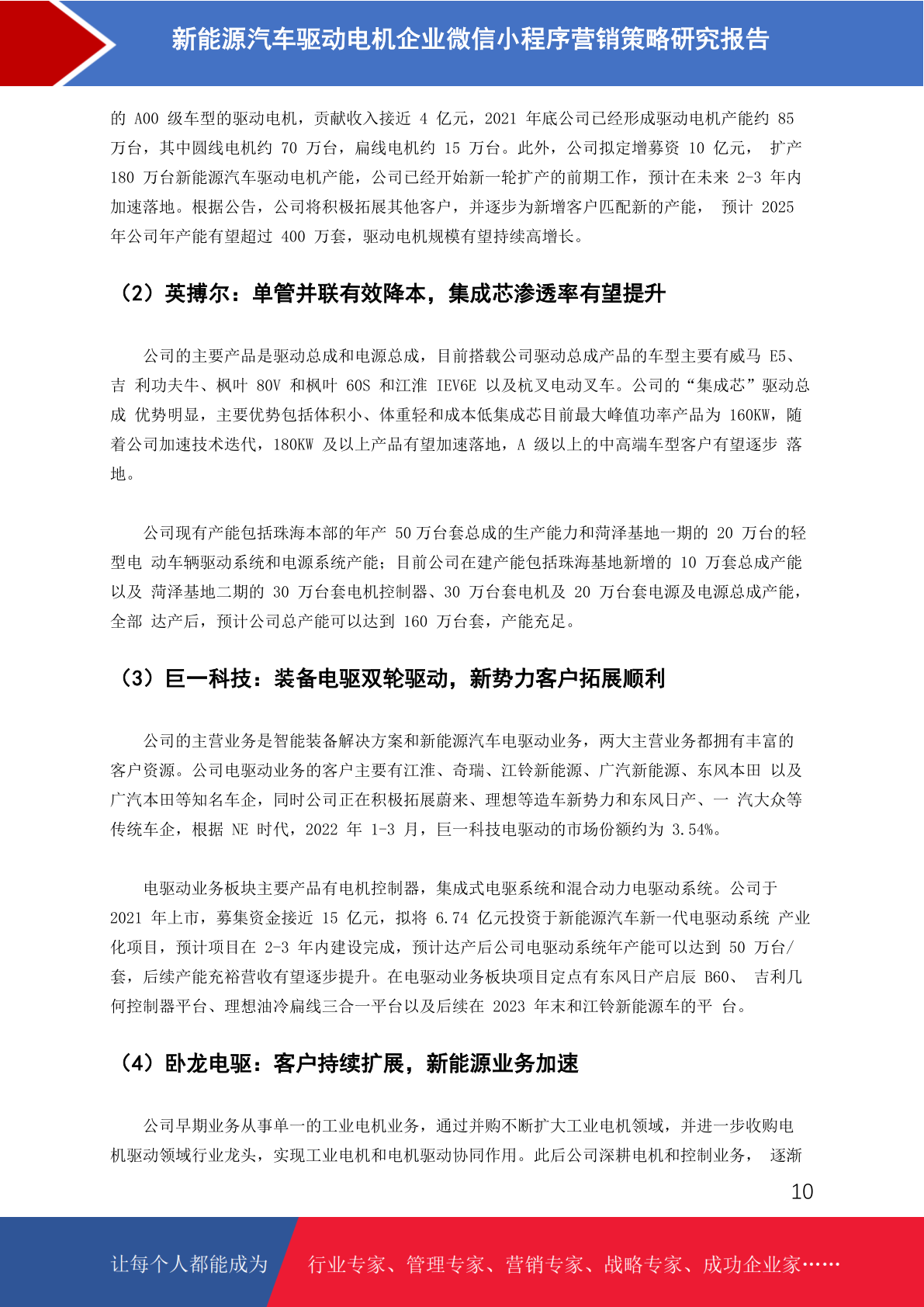 新能源汽车驱动电机企业微信小程序营销策略研究报告

的 A00 级车型的驱动电机，贡献收入接近 4 亿元，2021 年底公司已经形成驱动电机产能约 85 万台，其中圆线电机约 70 万台，扁线电机约 15 万台。此外，公司拟定增募资 10 亿元， 扩产 180 万台新能源汽车驱动电机产能，公司已经开始新一轮扩产的前期工作，预计在未来 2-3 年内加速落地。根据公告，公司将积极拓展其他客户，并逐步为新增客户匹配新的产能， 预计 2025 年公司年产能有望超过 400 万套，驱动电机规模有望持续高增长。

（2）英搏尔：单管并联有效降本，集成芯渗透率有望提升

公司的主要产品是驱动总成和电源总成，目前搭载公司驱动总成产品的车型主要有威马 E5、吉 利功夫牛、枫叶 80V 和枫叶 60S 和江淮 IEV6E 以及杭叉电动叉车。公司的“集成芯”驱动总成 优势明显，主要优势包括体积小、体重轻和成本低集成芯目前最大峰值功率产品为 160KW，随着公司加速技术迭代，180KW 及以上产品有望加速落地，A 级以上的中高端车型客户有望逐步 落地。

公司现有产能包括珠海本部的年产 50 万台套总成的生产能力和菏泽基地一期的 20 万台的轻型电 动车辆驱动系统和电源系统产能；目前公司在建产能包括珠海基地新增的 10 万套总成产能以及 菏泽基地二期的 30 万台套电机控制器、30 万台套电机及 20 万台套电源及电源总成产能，全部 达产后，预计公司总产能可以达到 160 万台套，产能充足。

（3）巨一科技：装备电驱双轮驱动，新势力客户拓展顺利

公司的主营业务是智能装备解决方案和新能源汽车电驱动业务，两大主营业务都拥有丰富的客户资源。公司电驱动业务的客户主要有江淮、奇瑞、江铃新能源、广汽新能源、东风本田 以及广汽本田等知名车企，同时公司正在积极拓展蔚来、理想等造车新势力和东风日产、一 汽大众等传统车企，根据 NE 时代，2022 年 1-3 月，巨一科技电驱动的市场份额约为 3.54%。

电驱动业务板块主要产品有电机控制器，集成式电驱系统和混合动力电驱动系统。公司于 2021 年上市，募集资金接近 15 亿元，拟将 6.74 亿元投资于新能源汽车新一代电驱动系统 产业化项目，预计项目在 2-3 年内建设完成，预计达产后公司电驱动系统年产能可以达到 50 万台/套，后续产能充裕营收有望逐步提升。在电驱动业务板块项目定点有东风日产启辰 B60、 吉利几何控制器平台、理想油冷扁线三合一平台以及后续在 2023 年末和江铃新能源车的平 台。

（4）卧龙电驱：客户持续扩展，新能源业务加速

公司早期业务从事单一的工业电机业务，通过并购不断扩大工业电机领域，并进一步收购电机驱动领域行业龙头，实现工业电机和电机驱动协同作用。此后公司深耕电机和控制业务， 逐渐

10

让每个人都能成为 行业专家、管理专家、营销专家、战略专家、成功企业家……